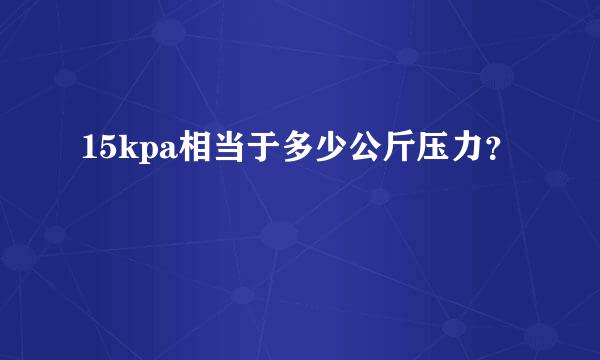 15kpa相当于多少公斤压力?